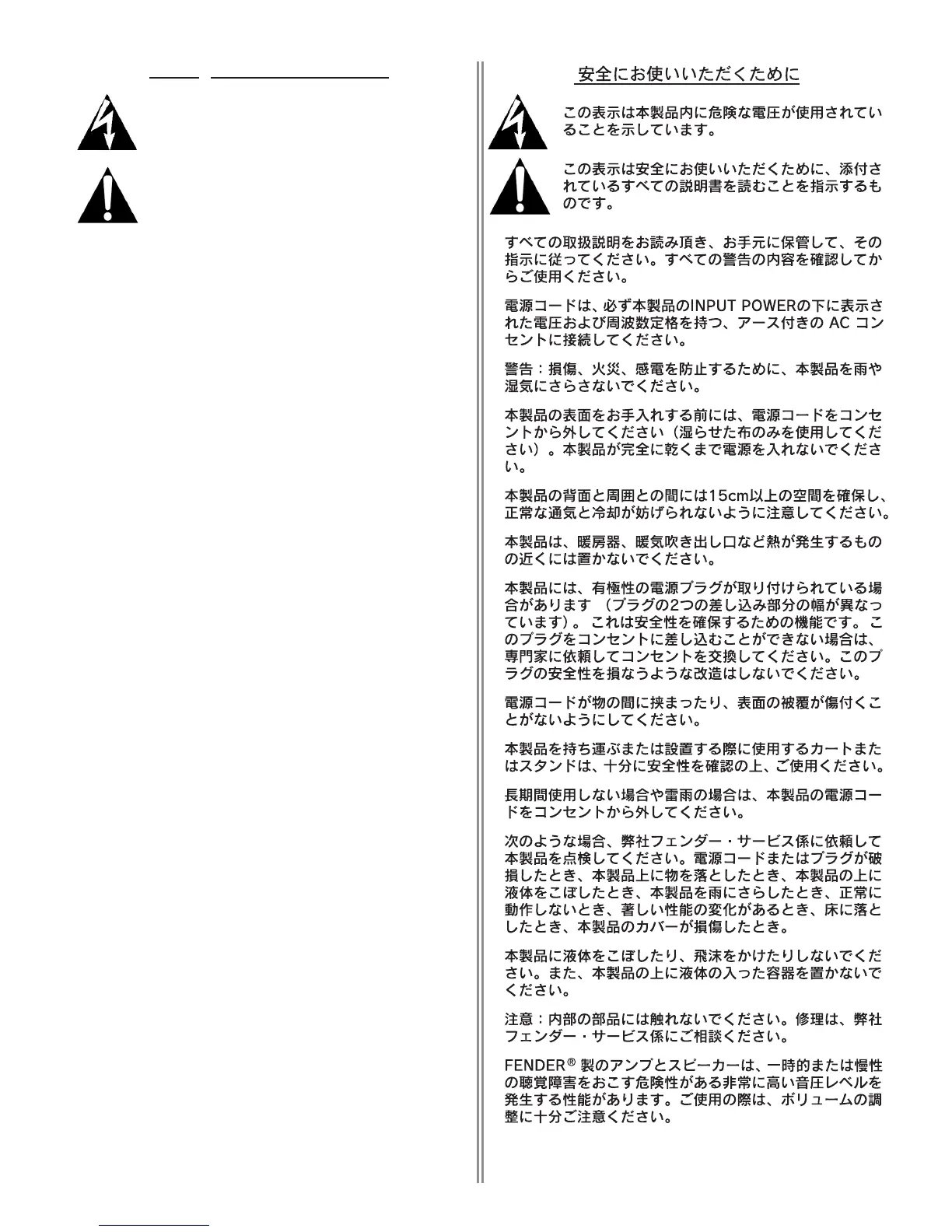 安全にお使いいただくために

この表示は本製品内に危険な電圧が使用されていることを示しています。

この表示は安全にお使いいただくために、添付されているすべての説明書を読むことを指示するものです。

すべての取扱説明をお読み頂き、お手元に保管して、その指示に従ってください。すべての警告の内容を確認してからご使用ください。

電源コードは、必ず本製品のINPUT POWERの下に表示された電圧および周波数定格を持つ、アース付きの AC コンセントに接続してください。

警告：損傷、火災、感電を防止するために、本製品を雨や湿気にさらさないでください。

本製品の表面をお手入れする前には、電源コードをコンセントから外してください（湿らせた布のみを使用してください）。本製品が完全に乾くまで電源を入れないでください。

本製品の背面と周囲との間には15cm以上の空間を確保し、正常な通気と冷却が妨げられないように注意してください。

本製品は、暖房器、暖気吹き出し口など熱が発生するものの近くには置かないでください。

本製品には、有極性の電源プラグが取り付けられている場合があります （プラグの2つの差し込み部分の幅が異なっています）。 これは安全性を確保するための機能です。このプラグをコンセントに差し込むことができない場合は、専門家に依頼してコンセントを交換してください。このプラグの安全性を損なうような改造はしないでください。

電源コードが物の間に挟まったり、表面の被覆が傷付くことがないようにしてください。

本製品を持ち運ぶまたは設置する際に使用するカートまたはスタンドは、十分に安全性を確認の上、ご使用ください。

長期間使用しない場合や雷雨の場合は、本製品の電源コードをコンセントから外してください。

次のような場合、弊社フェンダー・サービス係に依頼して本製品を点検してください。電源コードまたはプラグが破損したとき、本製品上に物を落としたとき、本製品の上に液体をこぼしたとき、本製品を雨にさらしたとき、正常に動作しないとき、著しい性能の変化があるとき、床に落としたとき、本製品のカバーが損傷したとき。

本製品に液体をこぼしたり、飛沫をかけたりしないでください。また、本製品の上に液体の入った容器を置かないでください。

注意：内部の部品には触れないでください。修理は、弊社フェンダー・サービス係にご相談ください。

FENDER® 製のアンプとスピーカーは、一時的または慢性の聴覚障害をおこす危険性がある非常に高い音圧レベルを発生する性能があります。ご使用の際は、ボリュームの調整に十分ご注意ください。